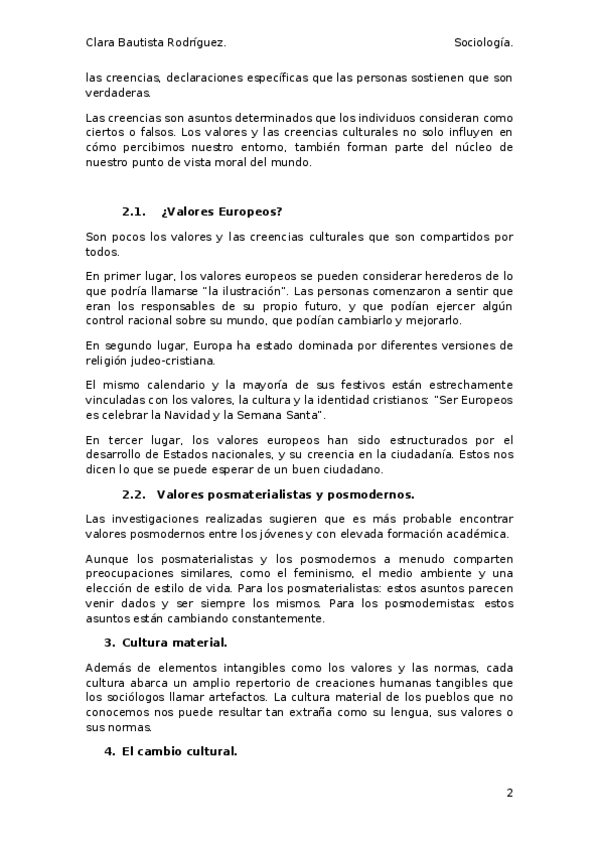 Clara Bautista Rodríguez. Sociología.

las creencias, declaraciones específicas que las personas sostienen que son verdaderas.

Las creencias son asuntos determinados que los individuos consideran como ciertos o falsos. Los valores y las creencias culturales no solo influyen en cómo percibimos nuestro entorno, también forman parte del núcleo de nuestro punto de vista moral del mundo.

2.1. ¿Valores Europeos?

Son pocos los valores y las creencias culturales que son compartidos por todos.

En primer lugar, los valores europeos se pueden considerar herederos de lo que podría llamarse "la ilustración". Las personas comenzaron a sentir que eran los responsables de su propio futuro, y que podían ejercer algún control racional sobre su mundo, que podían cambiarlo y mejorarlo.

En segundo lugar, Europa ha estado dominada por diferentes versiones de religión judeo-cristiana.

El mismo calendario y la mayoría de sus festivos están estrechamente vinculadas con los valores, la cultura y la identidad cristianos: "Ser Europeos es celebrar la Navidad y la Semana Santa".

En tercer lugar, los valores europeos han sido estructurados por el desarrollo de Estados nacionales, y su creencia en la ciudadanía. Estos nos dicen lo que se puede esperar de un buen ciudadano.

2.2. Valores posmaterialistas y posmodernos.

Las investigaciones realizadas sugieren que es más probable encontrar valores posmodernos entre los jóvenes y con elevada formación académica.

Aunque los posmaterialistas y los posmodernos a menudo comparten preocupaciones similares, como el feminismo, el medio ambiente y una elección de estilo de vida. Para los posmaterialistas: estos asuntos parecen venir dados y ser siempre los mismos. Para los posmodernistas: estos asuntos están cambiando constantemente.

3. Cultura material.

Además de elementos intangibles como los valores y las normas, cada cultura abarca un amplio repertorio de creaciones humanas tangibles que los sociólogos llamar artefactos. La cultura material de los pueblos que no conocemos nos puede resultar tan extraña como su lengua, sus valores o sus normas.

4. El cambio cultural.

2